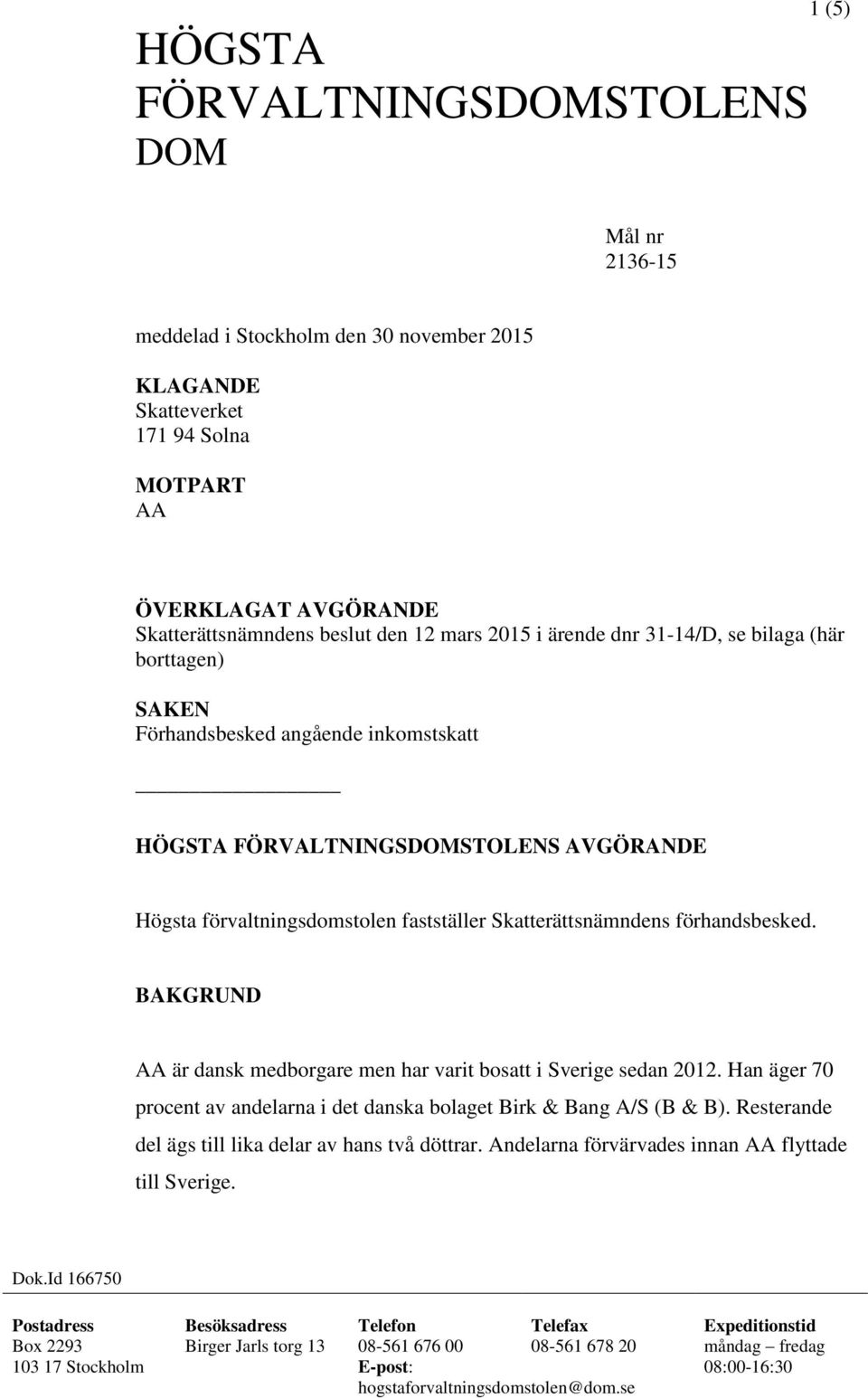 1 (5)

HÖGSTA FÖRVALTNINGSDOMSTOLENS DOM

Mål nr
2136-15

meddelad i Stockholm den 30 november 2015

KLAGANDE
Skatteverket
171 94 Solna

MOTPART
AA

ÖVERKLAGAT AVGÖRANDE
Skatterättsnämndens beslut den 12 mars 2015 i ärende dnr 31-14/D, se bilaga (här borttagen)

SAKEN
Förhandsbesked angående inkomstskatt

HÖGSTA FÖRVALTNINGSDOMSTOLENS AVGÖRANDE

Högsta förvaltningsdomstolen fastställer Skatterättsnämndens förhandsbesked.

BAKGRUND

AA är dansk medborgare men har varit bosatt i Sverige sedan 2012. Han äger 70 procent av andelarna i det danska bolaget Birk & Bang A/S (B & B). Resterande del ägs till lika delar av hans två döttrar. Andelarna förvärvades innan AA flyttade till Sverige.

Dok.Id 166750

| Postadress | Besöksadress | Telefon | Telefax | Expeditionstid |
|---|---|---|---|---|
| Box 2293 | Birger Jarls torg 13 | 08-561 676 00 | 08-561 678 20 | måndag – fredag |
| 103 17 Stockholm | | E-post: hogstaforvaltningsdomstolen@dom.se | | 08:00-16:30 |